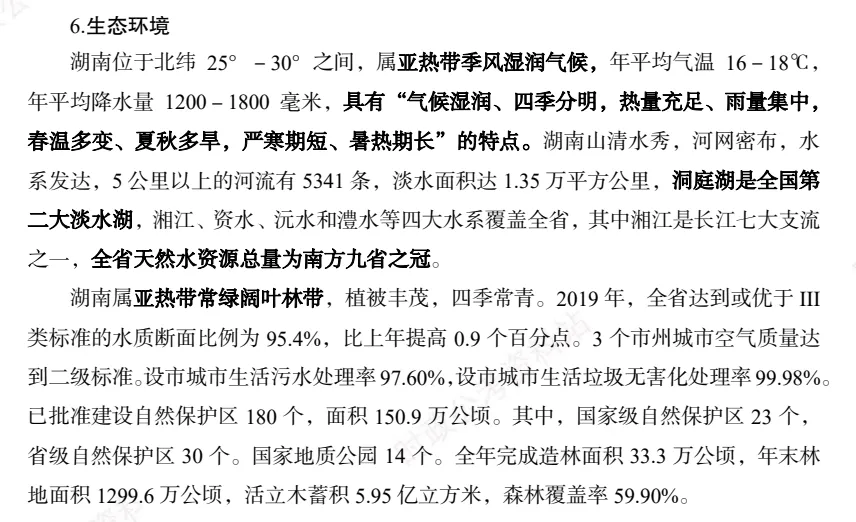 6.生态环境

湖南位于北纬 25° －30° 之间，属亚热带季风湿润气候，年平均气温 16－18℃，年平均降水量 1200－1800 毫米，具有“气候湿润、四季分明，热量充足、雨量集中，春温多变、夏秋多旱，严寒期短、暑热期长”的特点。湖南山清水秀，河网密布，水系发达，5 公里以上的河流有 5341 条，淡水面积达 1.35 万平方公里，洞庭湖是全国第二大淡水湖，湘江、资水、沅水和澧水等四大水系覆盖全省，其中湘江是长江七大支流之一，全省天然水资源总量为南方九省之冠。

湖南属亚热带常绿阔叶林带，植被丰茂，四季常青。2019 年，全省达到或优于 III 类标准的水质断面比例为 95.4%，比上年提高 0.9 个百分点。3 个市州城市空气质量达到二级标准。设市城市生活污水处理率 97.60%，设市城市生活垃圾无害化处理率 99.98%。已批准建设自然保护区 180 个，面积 150.9 万公顷。其中，国家级自然保护区 23 个，省级自然保护区 30 个。国家地质公园 14 个。全年完成造林面积 33.3 万公顷，年末林地面积 1299.6 万公顷，活立木蓄积 5.95 亿立方米，森林覆盖率 59.90%。